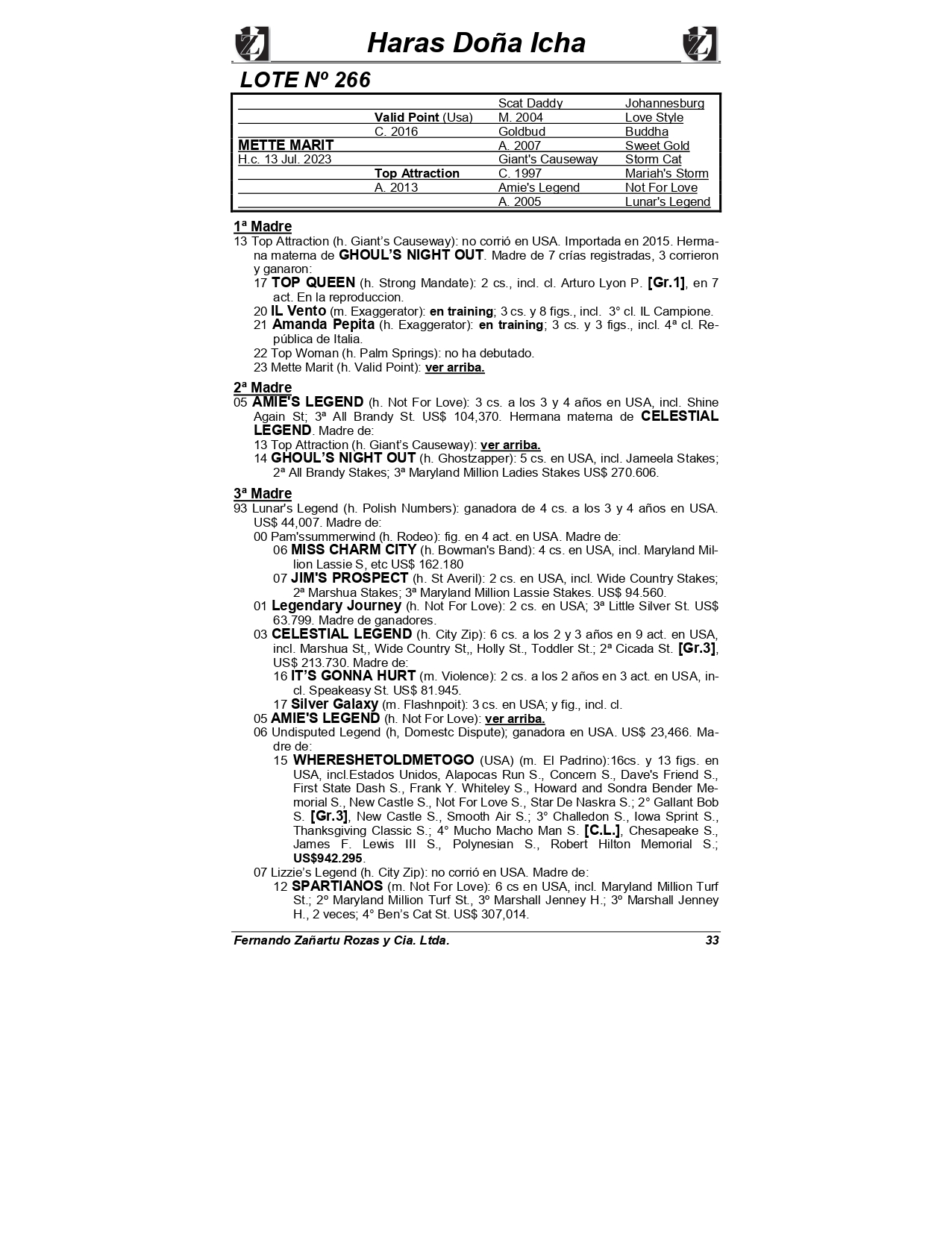 Haras Doña Icha

LOTE Nº 266

| | | | |
|---|---|---|---|
| | | Scat Daddy | Johannesburg |
| | Valid Point (Usa) | M. 2004 | Love Style |
| | C. 2016 | Goldbud | Buddha |
| METTE MARIT | | A. 2007 | Sweet Gold |
| H.c. 13 Jul. 2023 | | Giant's Causeway | Storm Cat |
| | Top Attraction | C. 1997 | Mariah's Storm |
| | A. 2013 | Amie's Legend | Not For Love |
| | | A. 2005 | Lunar's Legend |

1ª Madre
13 Top Attraction (h. Giant's Causeway): no corrió en USA. Importada en 2015. Hermana materna de GHOUL'S NIGHT OUT. Madre de 7 crías registradas, 3 corrieron y ganaron:
17 TOP QUEEN (h. Strong Mandate): 2 cs., incl. cl. Arturo Lyon P. [Gr.1], en 7 act. En la reproduccion.
20 IL Vento (m. Exaggerator): en training; 3 cs. y 8 figs., incl. 3° cl. IL Campione.
21 Amanda Pepita (h. Exaggerator): en training; 3 cs. y 3 figs., incl. 4ª cl. República de Italia.
22 Top Woman (h. Palm Springs): no ha debutado.
23 Mette Marit (h. Valid Point): ver arriba.

2ª Madre
05 AMIE'S LEGEND (h. Not For Love): 3 cs. a los 3 y 4 años en USA, incl. Shine Again St; 3ª All Brandy St. US$ 104,370. Hermana materna de CELESTIAL LEGEND. Madre de:
13 Top Attraction (h. Giant's Causeway): ver arriba.
14 GHOUL'S NIGHT OUT (h. Ghostzapper): 5 cs. en USA, incl. Jameela Stakes; 2ª All Brandy Stakes; 3ª Maryland Million Ladies Stakes US$ 270.606.

3ª Madre
93 Lunar's Legend (h. Polish Numbers): ganadora de 4 cs. a los 3 y 4 años en USA. US$ 44,007. Madre de:
00 Pam'ssummerwind (h. Rodeo): fig. en 4 act. en USA. Madre de:
06 MISS CHARM CITY (h. Bowman's Band): 4 cs. en USA, incl. Maryland Million Lassie S, etc US$ 162.180
07 JIM'S PROSPECT (h. St Averil): 2 cs. en USA, incl. Wide Country Stakes; 2ª Marshua Stakes; 3ª Maryland Million Lassie Stakes. US$ 94.560.
01 Legendary Journey (h. Not For Love): 2 cs. en USA; 3ª Little Silver St. US$ 63.799. Madre de ganadores.
03 CELESTIAL LEGEND (h. City Zip): 6 cs. a los 2 y 3 años en 9 act. en USA, incl. Marshua St,, Wide Country St,, Holly St., Toddler St.; 2ª Cicada St. [Gr.3], US$ 213.730. Madre de:
16 IT'S GONNA HURT (m. Violence): 2 cs. a los 2 años en 3 act. en USA, incl. Speakeasy St. US$ 81.945.
17 Silver Galaxy (m. Flashnpoit): 3 cs. en USA; y fig., incl. cl.
05 AMIE'S LEGEND (h. Not For Love): ver arriba.
06 Undisputed Legend (h, Domestc Dispute); ganadora en USA. US$ 23,466. Madre de:
15 WHERESHETOLDMETOGO (USA) (m. El Padrino):16cs. y 13 figs. en USA, incl.Estados Unidos, Alapocas Run S., Concern S., Dave's Friend S., First State Dash S., Frank Y. Whiteley S., Howard and Sondra Bender Memorial S., New Castle S., Not For Love S., Star De Naskra S.; 2° Gallant Bob S. [Gr.3], New Castle S., Smooth Air S.; 3° Challedon S., Iowa Sprint S., Thanksgiving Classic S.; 4° Mucho Macho Man S. [C.L.], Chesapeake S., James F. Lewis III S., Polynesian S., Robert Hilton Memorial S.; US$942.295.
07 Lizzie's Legend (h. City Zip): no corrió en USA. Madre de:
12 SPARTIANOS (m. Not For Love): 6 cs en USA, incl. Maryland Million Turf St.; 2º Maryland Million Turf St., 3º Marshall Jenney H.; 3º Marshall Jenney H., 2 veces; 4° Ben's Cat St. US$ 307,014.

Fernando Zañartu Rozas y Cia. Ltda. 33